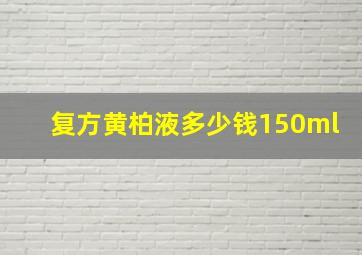 复方黄柏液多少钱150ml